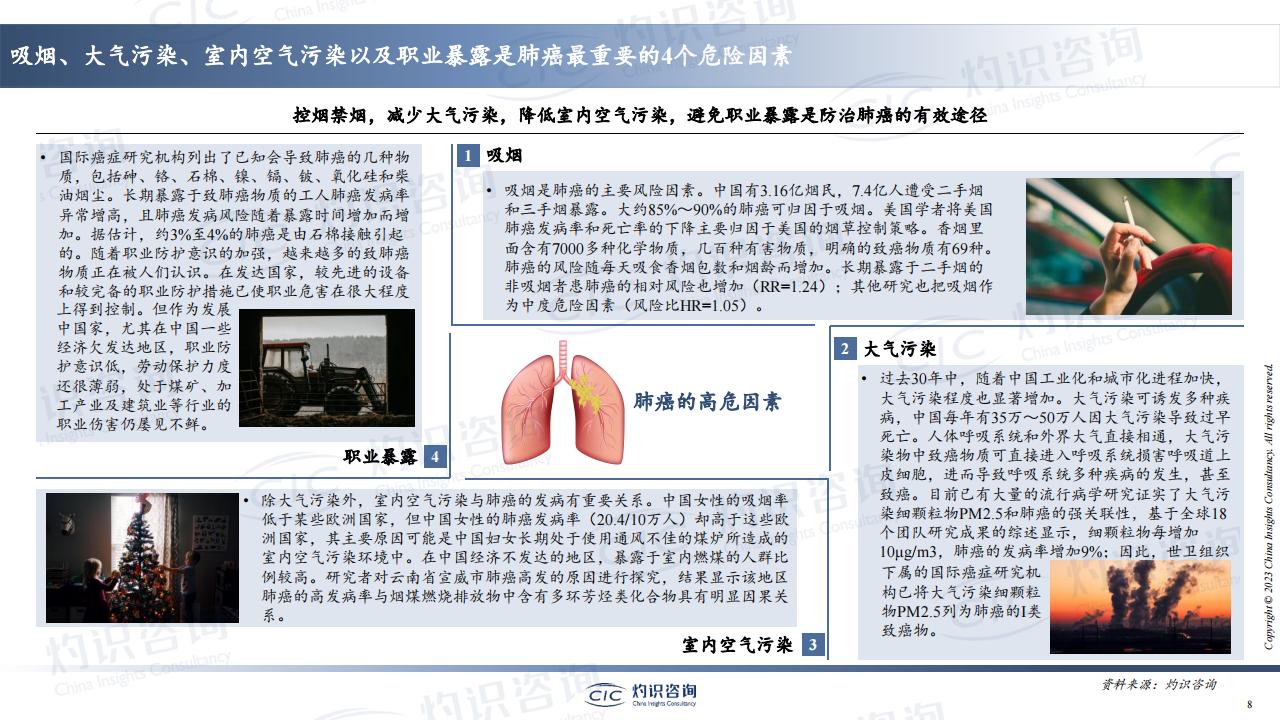 吸烟、大气污染、室内空气污染以及职业暴露是肺癌最重要的4个危险因素

控烟禁烟，减少大气污染，降低室内空气污染，避免职业暴露是防治肺癌的有效途径

• 国际癌症研究机构列出了已知会导致肺癌的几种物质，包括砷、铬、石棉、镍、镉、铍、氧化硅和柴油烟尘。长期暴露于致肺癌物质的工人肺癌发病率异常增高，且肺癌发病风险随着暴露时间增加而增加。据估计，约3%至4%的肺癌是由石棉接触引起的。随着职业防护意识的加强，越来越多的致肺癌物质正在被人们认识。在发达国家，较先进的设备和较完备的职业防护措施已使职业危害在很大程度上得到控制。但作为发展中国家，尤其在中国一些经济欠发达地区，职业防护意识低，劳动保护力度还很薄弱，处于煤矿、加工产业及建筑业等行业的职业伤害仍屡见不鲜。

职业暴露 4

1 吸烟

• 吸烟是肺癌的主要风险因素。中国有3.16亿烟民，7.4亿人遭受二手烟和三手烟暴露。大约85%～90%的肺癌可归因于吸烟。美国学者将美国肺癌发病率和死亡率的下降主要归因于美国的烟草控制策略。香烟里面含有7000多种化学物质，几百种有害物质，明确的致癌物质有69种。肺癌的风险随每天吸食香烟包数和烟龄而增加。长期暴露于二手烟的非吸烟者患肺癌的相对风险也增加（RR=1.24）；其他研究也把吸烟作为中度危险因素（风险比HR=1.05）。

肺癌的高危因素

2 大气污染

• 过去30年中，随着中国工业化和城市化进程加快，大气污染程度也显著增加。大气污染可诱发多种疾病，中国每年有35万～50万人因大气污染导致过早死亡。人体呼吸系统和外界大气直接相通，大气污染物中致癌物质可直接进入呼吸系统损害呼吸道上皮细胞，进而导致呼吸系统多种疾病的发生，甚至致癌。目前已有大量的流行病学研究证实了大气污染细颗粒物PM2.5和肺癌的强关联性，基于全球18个团队研究成果的综述显示，细颗粒物每增加10μg/m3，肺癌的发病率增加9%；因此，世卫组织下属的国际癌症研究机构已将大气污染细颗粒物PM2.5列为肺癌的I类致癌物。

• 除大气污染外，室内空气污染与肺癌的发病有重要关系。中国女性的吸烟率低于某些欧洲国家，但中国女性的肺癌发病率（20.4/10万人）却高于这些欧洲国家，其主要原因可能是中国妇女长期处于使用通风不佳的煤炉所造成的室内空气污染环境中。在中国经济不发达的地区，暴露于室内燃煤的人群比例较高。研究者对云南省宣威市肺癌高发的原因进行探究，结果显示该地区肺癌的高发病率与烟煤燃烧排放物中含有多环芳烃类化合物具有明显因果关系。

室内空气污染 3

Copyright © 2023 China Insights Consultancy. All rights reserved.

资料来源：灼识咨询

CIC 灼识咨询 China Insights Consultancy

8